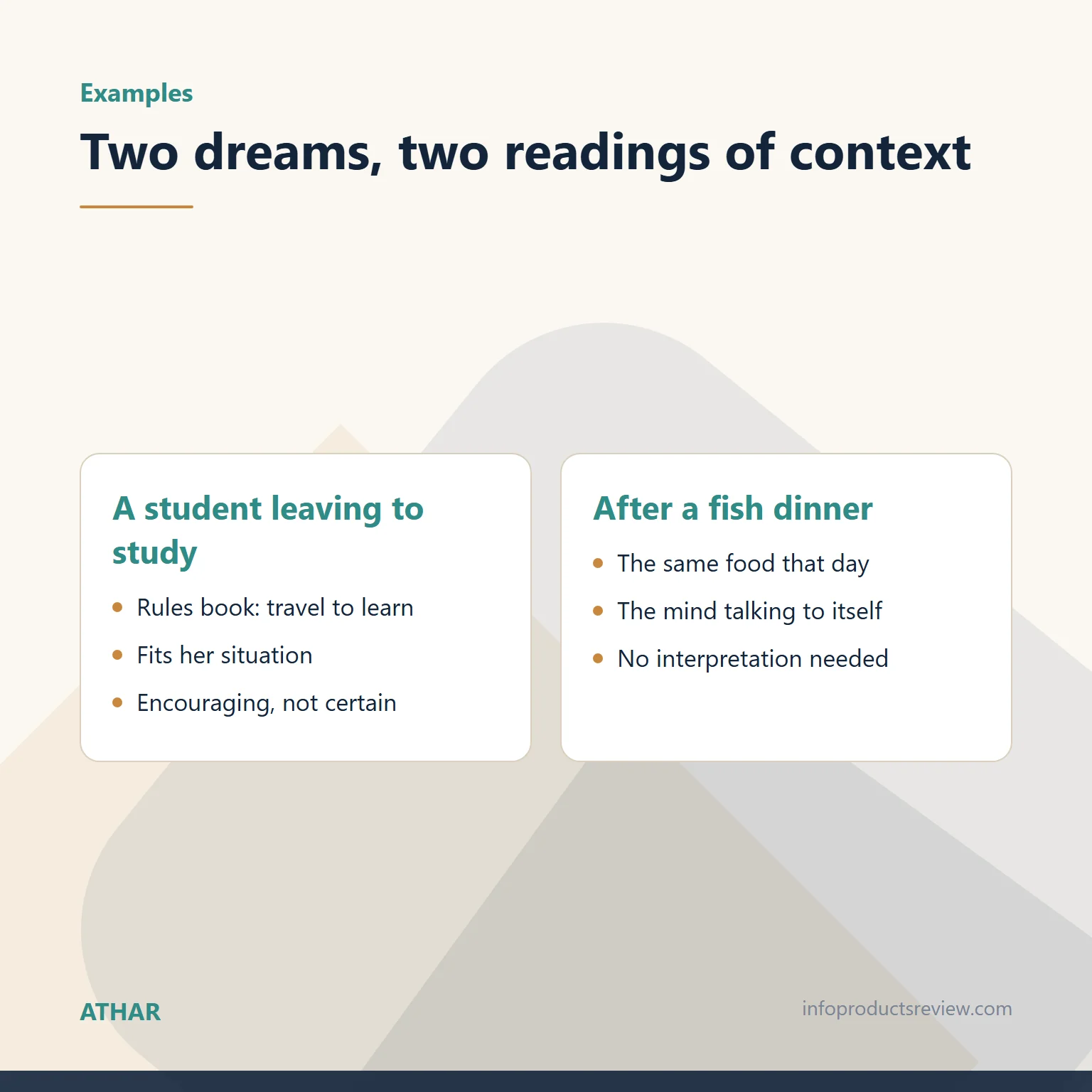 Examples

Two dreams, two readings of context

A student leaving to study

- Rules book: travel to learn
- Fits her situation
- Encouraging, not certain

After a fish dinner

- The same food that day
- The mind talking to itself
- No interpretation needed

ATHAR

infoproductsreview.com